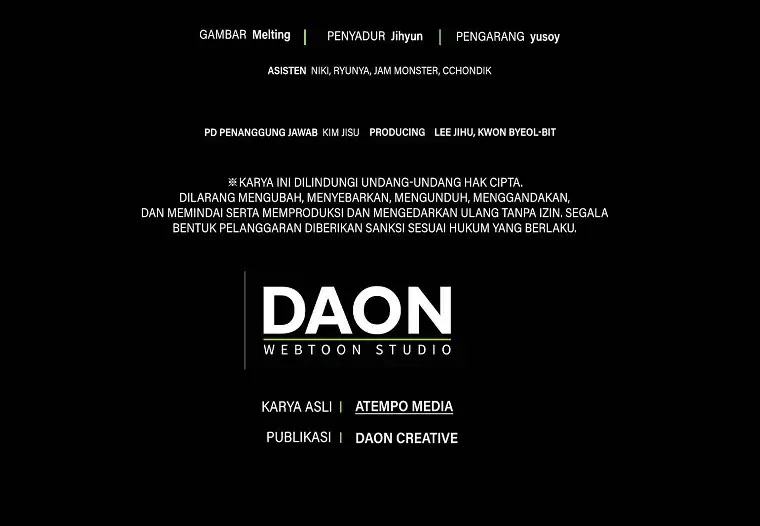 GAMBAR Melting | PENYADUR Jihyun | PENGARANG yusoy

ASISTEN NIKI, RYUNYA, JAM MONSTER, CCHONDIK

PD PENANGGUNG JAWAB KIM JISU PRODUCING LEE JIHU, KWON BYEOL-BIT

※KARYA INI DILINDUNGI UNDANG-UNDANG HAK CIPTA. DILARANG MENGUBAH, MENYEBARKAN, MENGUNDUH, MENGGANDAKAN, DAN MEMINDAI SERTA MEMPRODUKSI DAN MENGEDARKAN ULANG TANPA IZIN. SEGALA BENTUK PELANGGARAN DIBERIKAN SANKSI SESUAI HUKUM YANG BERLAKU.

DAON
WEBTOON STUDIO

KARYA ASLI | ATEMPO MEDIA

PUBLIKASI | DAON CREATIVE